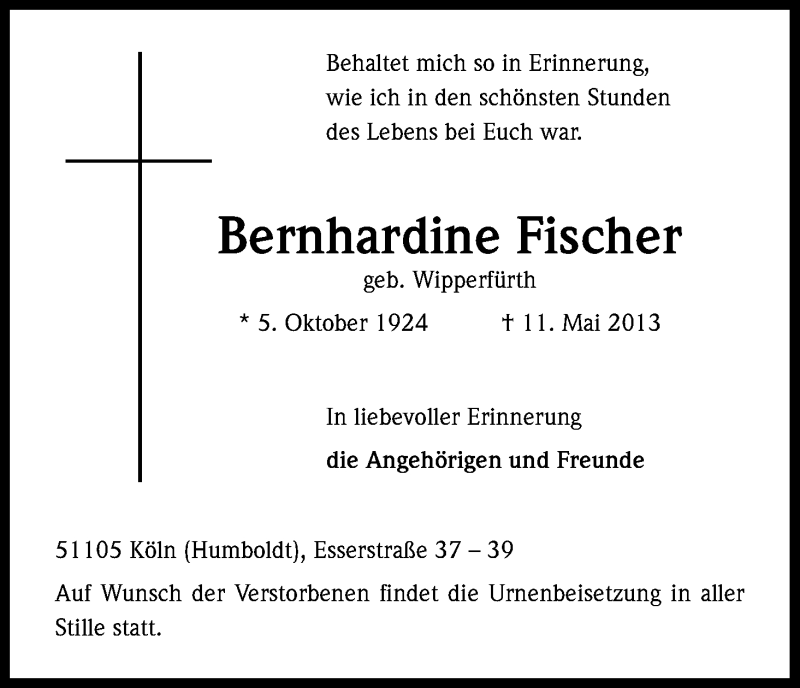 Behaltet mich so in Erinnerung,
wie ich in den schönsten Stunden
des Lebens bei Euch war.

Bernhardine Fischer

geb. Wipperfürth

* 5. Oktober 1924 † 11. Mai 2013

In liebevoller Erinnerung

die Angehörigen und Freunde

51105 Köln (Humboldt), Esserstraße 37 – 39

Auf Wunsch der Verstorbenen findet die Urnenbeisetzung in aller Stille statt.